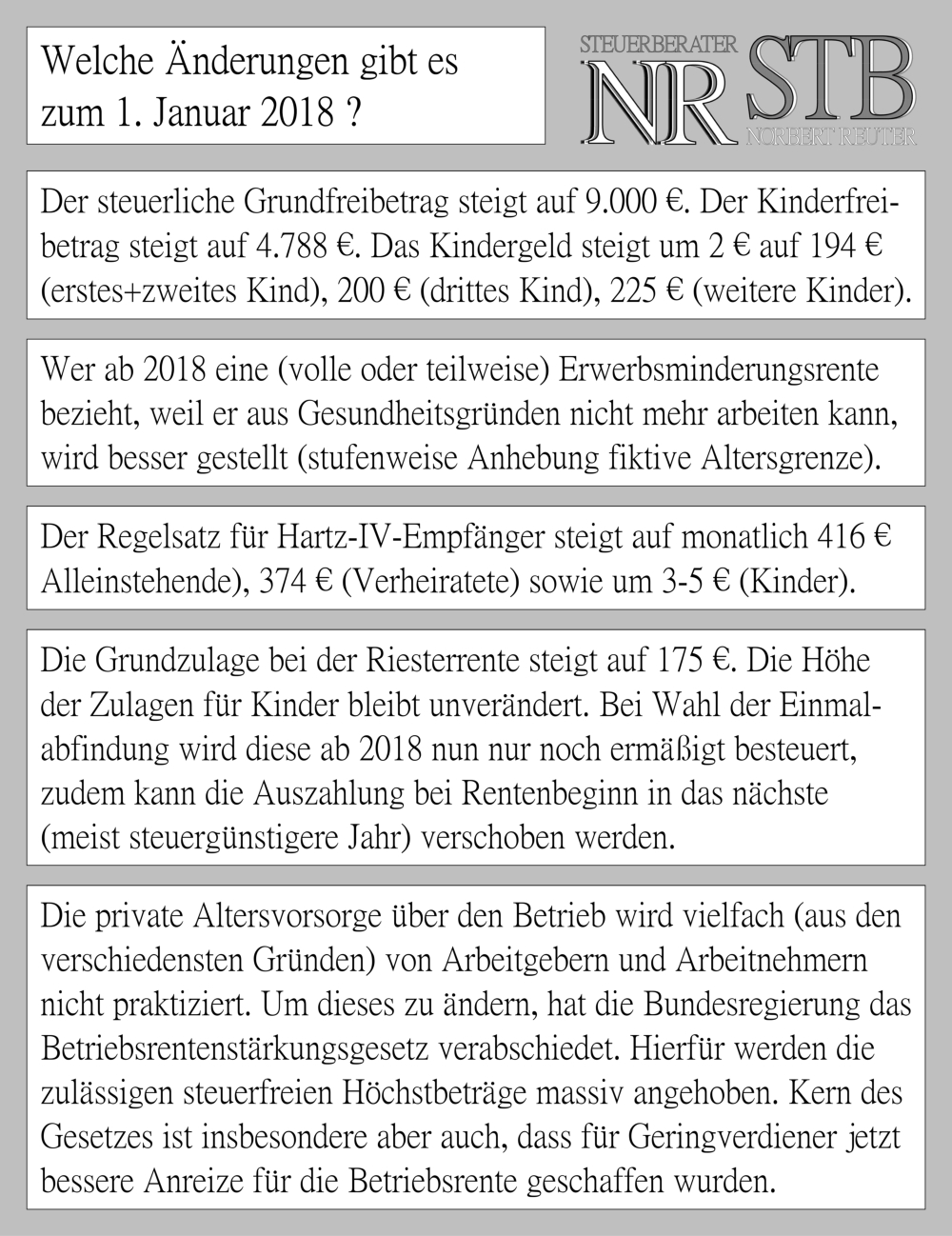 Welche Änderungen gibt es zum 1. Januar 2018 ?

STEUERBERATER
NR STB
NORBERT REUTER

Der steuerliche Grundfreibetrag steigt auf 9.000 €. Der Kinderfreibetrag steigt auf 4.788 €. Das Kindergeld steigt um 2 € auf 194 € (erstes+zweites Kind), 200 € (drittes Kind), 225 € (weitere Kinder).

Wer ab 2018 eine (volle oder teilweise) Erwerbsminderungsrente bezieht, weil er aus Gesundheitsgründen nicht mehr arbeiten kann, wird besser gestellt (stufenweise Anhebung fiktive Altersgrenze).

Der Regelsatz für Hartz-IV-Empfänger steigt auf monatlich 416 € Alleinstehende), 374 € (Verheiratete) sowie um 3-5 € (Kinder).

Die Grundzulage bei der Riesterrente steigt auf 175 €. Die Höhe der Zulagen für Kinder bleibt unverändert. Bei Wahl der Einmalabfindung wird diese ab 2018 nun nur noch ermäßigt besteuert, zudem kann die Auszahlung bei Rentenbeginn in das nächste (meist steuergünstigere Jahr) verschoben werden.

Die private Altersvorsorge über den Betrieb wird vielfach (aus den verschiedensten Gründen) von Arbeitgebern und Arbeitnehmern nicht praktiziert. Um dieses zu ändern, hat die Bundesregierung das Betriebsrentenstärkungsgesetz verabschiedet. Hierfür werden die zulässigen steuerfreien Höchstbeträge massiv angehoben. Kern des Gesetzes ist insbesondere aber auch, dass für Geringverdiener jetzt bessere Anreize für die Betriebsrente geschaffen wurden.